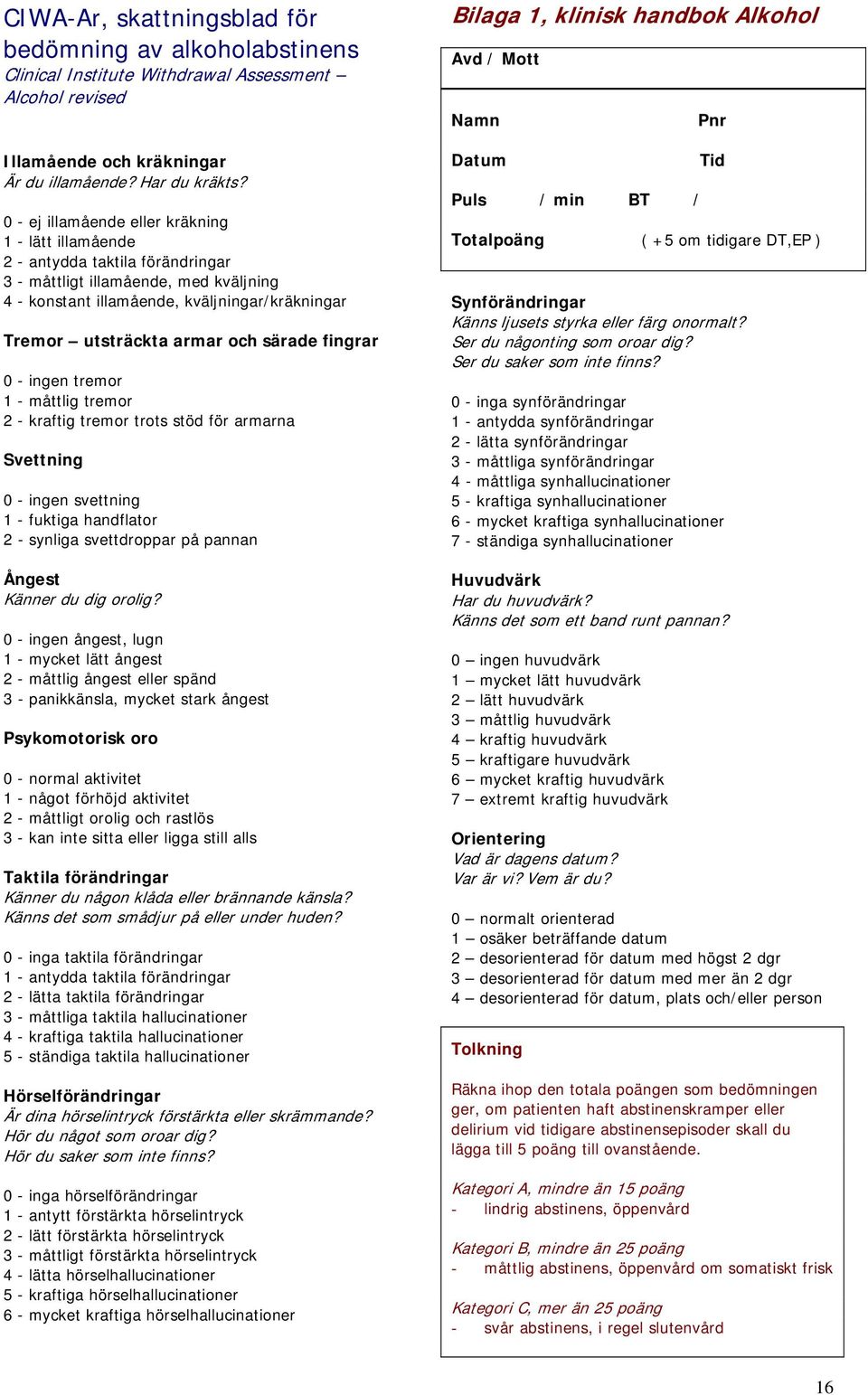 CIWA-Ar, skattningsblad för bedömning av alkoholabstinens
Clinical Institute Withdrawal Assessment – Alcohol revised

Illamående och kräkningar
Är du illamående? Har du kräkts?

0 - ej illamående eller kräkning
1 - lätt illamående
2 - antydda taktila förändringar
3 - måttligt illamående, med kväljning
4 - konstant illamående, kväljningar/kräkningar

Tremor – utsträckta armar och särade fingrar

0 - ingen tremor
1 - måttlig tremor
2 - kraftig tremor trots stöd för armarna

Svettning

0 - ingen svettning
1 - fuktiga handflator
2 - synliga svettdroppar på pannan

Ångest
Känner du dig orolig?

0 - ingen ångest, lugn
1 - mycket lätt ångest
2 - måttlig ångest eller spänd
3 - panikkänsla, mycket stark ångest

Psykomotorisk oro

0 - normal aktivitet
1 - något förhöjd aktivitet
2 - måttligt orolig och rastlös
3 - kan inte sitta eller ligga still alls

Taktila förändringar
Känner du någon klåda eller brännande känsla?
Känns det som smådjur på eller under huden?

0 - inga taktila förändringar
1 - antydda taktila förändringar
2 - lätta taktila förändringar
3 - måttliga taktila hallucinationer
4 - kraftiga taktila hallucinationer
5 - ständiga taktila hallucinationer

Hörselförändringar
Är dina hörselintryck förstärkta eller skrämmande?
Hör du något som oroar dig?
Hör du saker som inte finns?

0 - inga hörselförändringar
1 - antytt förstärkta hörselintryck
2 - lätt förstärkta hörselintryck
3 - måttligt förstärkta hörselintryck
4 - lätta hörselhallucinationer
5 - kraftiga hörselhallucinationer
6 - mycket kraftiga hörselhallucinationer

Bilaga 1, klinisk handbok Alkohol

Avd / Mott

Namn Pnr

Datum Tid

Puls / min BT /

Totalpoäng ( +5 om tidigare DT,EP )

Synförändringar
Känns ljusets styrka eller färg onormalt?
Ser du någonting som oroar dig?
Ser du saker som inte finns?

0 - inga synförändringar
1 - antydda synförändringar
2 - lätta synförändringar
3 - måttliga synförändringar
4 - måttliga synhallucinationer
5 - kraftiga synhallucinationer
6 - mycket kraftiga synhallucinationer
7 - ständiga synhallucinationer

Huvudvärk
Har du huvudvärk?
Känns det som ett band runt pannan?

0 – ingen huvudvärk
1 – mycket lätt huvudvärk
2 – lätt huvudvärk
3 – måttlig huvudvärk
4 – kraftig huvudvärk
5 – kraftigare huvudvärk
6 – mycket kraftig huvudvärk
7 – extremt kraftig huvudvärk

Orientering
Vad är dagens datum?
Var är vi? Vem är du?

0 – normalt orienterad
1 – osäker beträffande datum
2 – desorienterad för datum med högst 2 dgr
3 – desorienterad för datum med mer än 2 dgr
4 – desorienterad för datum, plats och/eller person

Tolkning

Räkna ihop den totala poängen som bedömningen ger, om patienten haft abstinenskramper eller delirium vid tidigare abstinensepisoder skall du lägga till 5 poäng till ovanstående.

Kategori A, mindre än 15 poäng
- lindrig abstinens, öppenvård

Kategori B, mindre än 25 poäng
- måttlig abstinens, öppenvård om somatiskt frisk

Kategori C, mer än 25 poäng
- svår abstinens, i regel slutenvård

16